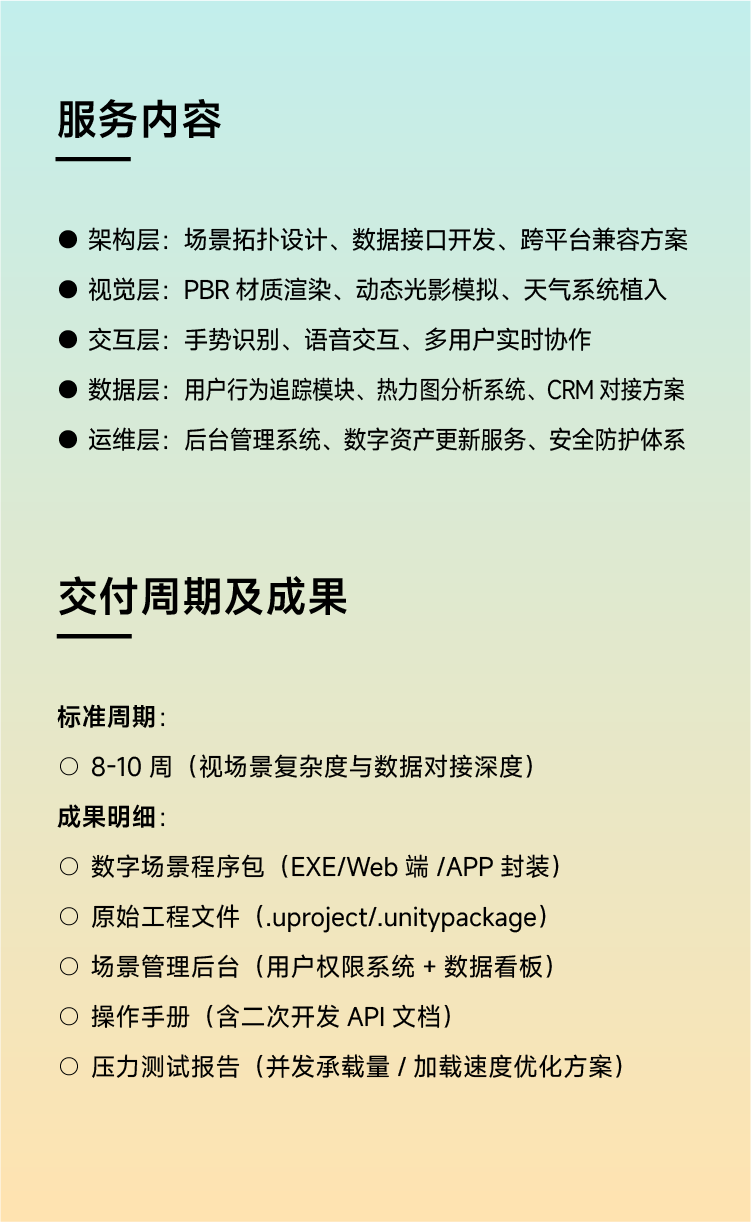 服务内容

● 架构层：场景拓扑设计、数据接口开发、跨平台兼容方案
● 视觉层：PBR 材质渲染、动态光影模拟、天气系统植入
● 交互层：手势识别、语音交互、多用户实时协作
● 数据层：用户行为追踪模块、热力图分析系统、CRM 对接方案
● 运维层：后台管理系统、数字资产更新服务、安全防护体系

交付周期及成果

标准周期：
○ 8-10 周（视场景复杂度与数据对接深度）
成果明细：
○ 数字场景程序包（EXE/Web 端 /APP 封装）
○ 原始工程文件（.uproject/.unitypackage）
○ 场景管理后台（用户权限系统 + 数据看板）
○ 操作手册（含二次开发 API 文档）
○ 压力测试报告（并发承载量 / 加载速度优化方案）